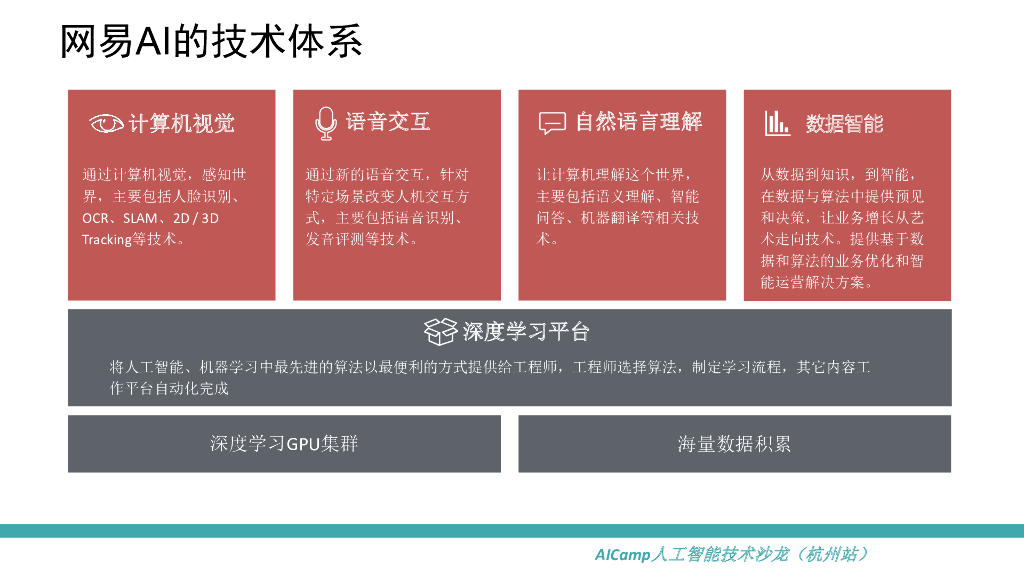 网易AI的技术体系

计算机视觉

通过计算机视觉，感知世界，主要包括人脸识别、OCR、SLAM、2D / 3D Tracking等技术。

语音交互

通过新的语音交互，针对特定场景改变人机交互方式，主要包括语音识别、发音评测等技术。

自然语言理解

让计算机理解这个世界，主要包括语义理解、智能问答、机器翻译等相关技术。

数据智能

从数据到知识，到智能，在数据与算法中提供预见和决策，让业务增长从艺术走向技术。提供基于数据和算法的业务优化和智能运营解决方案。

深度学习平台

将人工智能、机器学习中最先进的算法以最便利的方式提供给工程师，工程师选择算法，制定学习流程，其它内容工作平台自动化完成

深度学习GPU集群

海量数据积累

AICamp人工智能技术沙龙（杭州站）